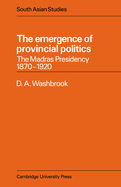 South Asian Studies

The emergence of provincial politics

The Madras Presidency 1870–1920

D. A. Washbrook

Cambridge University Press